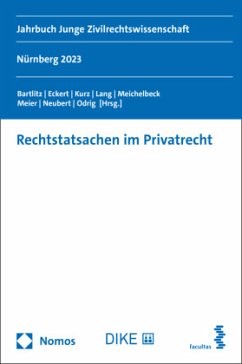 Jahrbuch Junge Zivilrechtswissenschaft

Nürnberg 2023

Bartlitz | Eckert | Kurz | Lang | Meichelbeck
Meier | Neubert | Odrig [Hrsg.]

Rechtstatsachen im Privatrecht

Nomos

DIKE

facultas